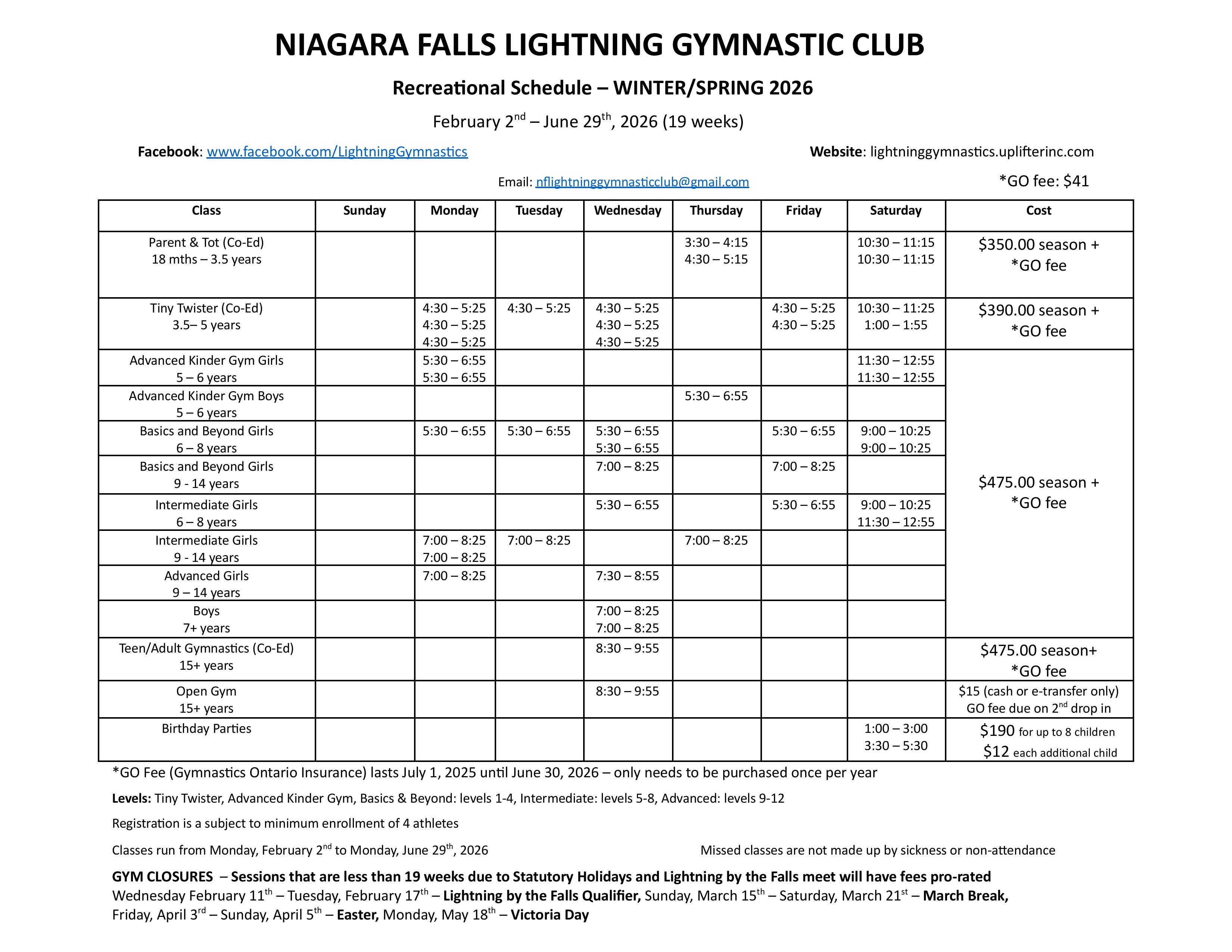 NIAGARA FALLS LIGHTNING GYMNASTIC CLUB

Recreational Schedule – WINTER/SPRING 2026

February 2$^{nd}$ – June 29$^{th}$, 2026 (19 weeks)

Facebook: www.facebook.com/LightningGymnastics

Website: lightninggymnastics.uplifterinc.com

Email: nflightninggymnasticclub@gmail.com

*GO fee: $41

| Class | Sunday | Monday | Tuesday | Wednesday | Thursday | Friday | Saturday | Cost |
|---|---|---|---|---|---|---|---|---|
| Parent & Tot (Co-Ed) 18 mths – 3.5 years | | | | | 3:30 – 4:15 4:30 – 5:15 | | 10:30 – 11:15 10:30 – 11:15 | $350.00 season + *GO fee |
| Tiny Twister (Co-Ed) 3.5– 5 years | | 4:30 – 5:25 4:30 – 5:25 4:30 – 5:25 | 4:30 – 5:25 | 4:30 – 5:25 4:30 – 5:25 4:30 – 5:25 | | 4:30 – 5:25 4:30 – 5:25 | 10:30 – 11:25 1:00 – 1:55 | $390.00 season + *GO fee |
| Advanced Kinder Gym Girls 5 – 6 years | | 5:30 – 6:55 5:30 – 6:55 | | | | | 11:30 – 12:55 11:30 – 12:55 | $475.00 season + *GO fee |
| Advanced Kinder Gym Boys 5 – 6 years | | | | | 5:30 – 6:55 | | | |
| Basics and Beyond Girls 6 – 8 years | | 5:30 – 6:55 | 5:30 – 6:55 | 5:30 – 6:55 5:30 – 6:55 | | 5:30 – 6:55 | 9:00 – 10:25 9:00 – 10:25 | |
| Basics and Beyond Girls 9 - 14 years | | | | 7:00 – 8:25 | | 7:00 – 8:25 | | |
| Intermediate Girls 6 – 8 years | | | | 5:30 – 6:55 | | 5:30 – 6:55 | 9:00 – 10:25 11:30 – 12:55 | |
| Intermediate Girls 9 - 14 years | | 7:00 – 8:25 7:00 – 8:25 | 7:00 – 8:25 | | 7:00 – 8:25 | | | |
| Advanced Girls 9 – 14 years | | 7:00 – 8:25 | | 7:30 – 8:55 | | | | |
| Boys 7+ years | | | | 7:00 – 8:25 7:00 – 8:25 | | | | |
| Teen/Adult Gymnastics (Co-Ed) 15+ years | | | | 8:30 – 9:55 | | | | $475.00 season+ *GO fee |
| Open Gym 15+ years | | | | 8:30 – 9:55 | | | | $15 (cash or e-transfer only) GO fee due on 2$^{nd}$ drop in |
| Birthday Parties | | | | | | | 1:00 – 3:00 3:30 – 5:30 | $190 for up to 8 children $12 each additional child |

*GO Fee (Gymnastics Ontario Insurance) lasts July 1, 2025 until June 30, 2026 – only needs to be purchased once per year

Levels: Tiny Twister, Advanced Kinder Gym, Basics & Beyond: levels 1-4, Intermediate: levels 5-8, Advanced: levels 9-12

Registration is a subject to minimum enrollment of 4 athletes

Classes run from Monday, February 2$^{nd}$ to Monday, June 29$^{th}$, 2026

Missed classes are not made up by sickness or non-attendance

GYM CLOSURES – Sessions that are less than 19 weeks due to Statutory Holidays and Lightning by the Falls meet will have fees pro-rated
Wednesday February 11$^{th}$ – Tuesday, February 17$^{th}$ – Lightning by the Falls Qualifier, Sunday, March 15$^{th}$ – Saturday, March 21$^{st}$ – March Break, Friday, April 3$^{rd}$ – Sunday, April 5$^{th}$ – Easter, Monday, May 18$^{th}$ – Victoria Day